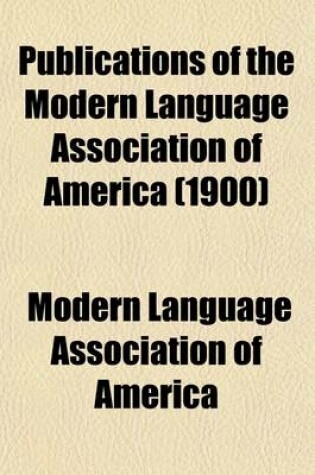 Publications of the Modern Language Association of America (1900)

Modern Language Association of America